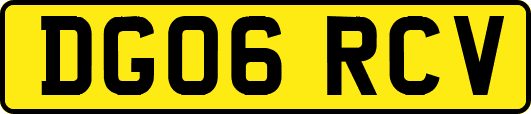 DG06 RCV